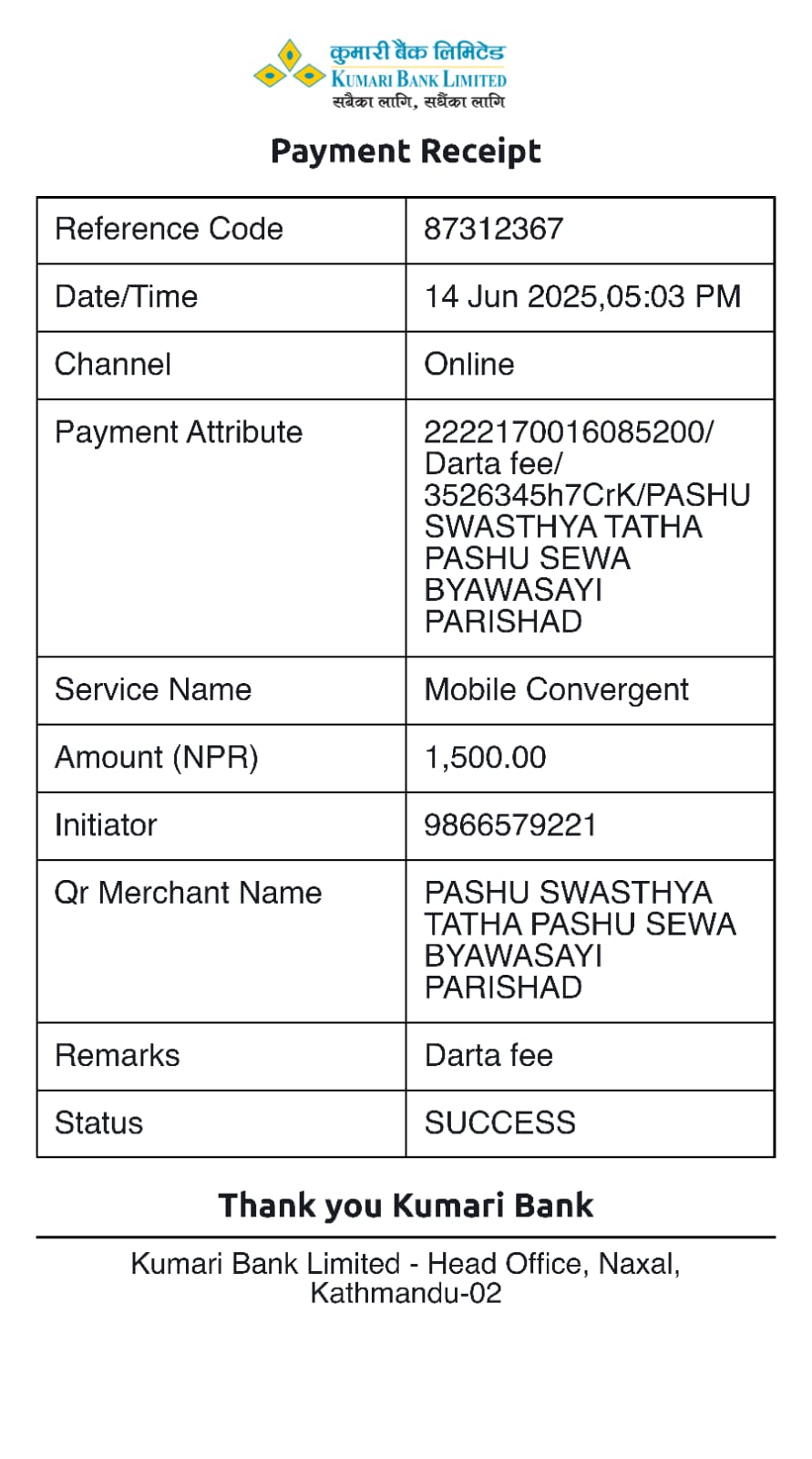 कुमारी बैंक लिमिटेड
KUMARI BANK LIMITED
सबैका लागि, सधैंका लागि

Payment Receipt

| Reference Code | 87312367 |
|---|---|
| Date/Time | 14 Jun 2025,05:03 PM |
| Channel | Online |
| Payment Attribute | 2222170016085200/ Darta fee/ 3526345h7CrK/PASHU SWASTHYA TATHA PASHU SEWA BYAWASAYI PARISHAD |
| Service Name | Mobile Convergent |
| Amount (NPR) | 1,500.00 |
| Initiator | 9866579221 |
| Qr Merchant Name | PASHU SWASTHYA TATHA PASHU SEWA BYAWASAYI PARISHAD |
| Remarks | Darta fee |
| Status | SUCCESS |

Thank you Kumari Bank

Kumari Bank Limited - Head Office, Naxal, Kathmandu-02